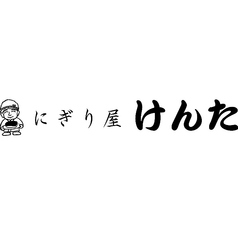 にぎり屋 けんた